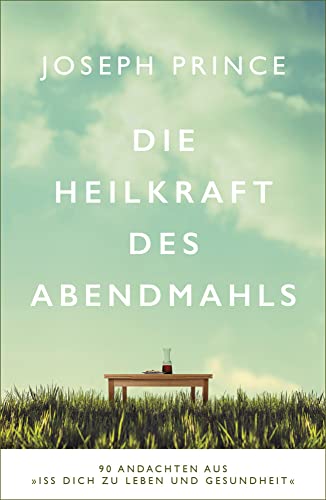 JOSEPH PRINCE

DIE HEILKRAFT DES ABENDMAHLS

90 ANDACHTEN AUS
»ISS DICH ZU LEBEN UND GESUNDHEIT«